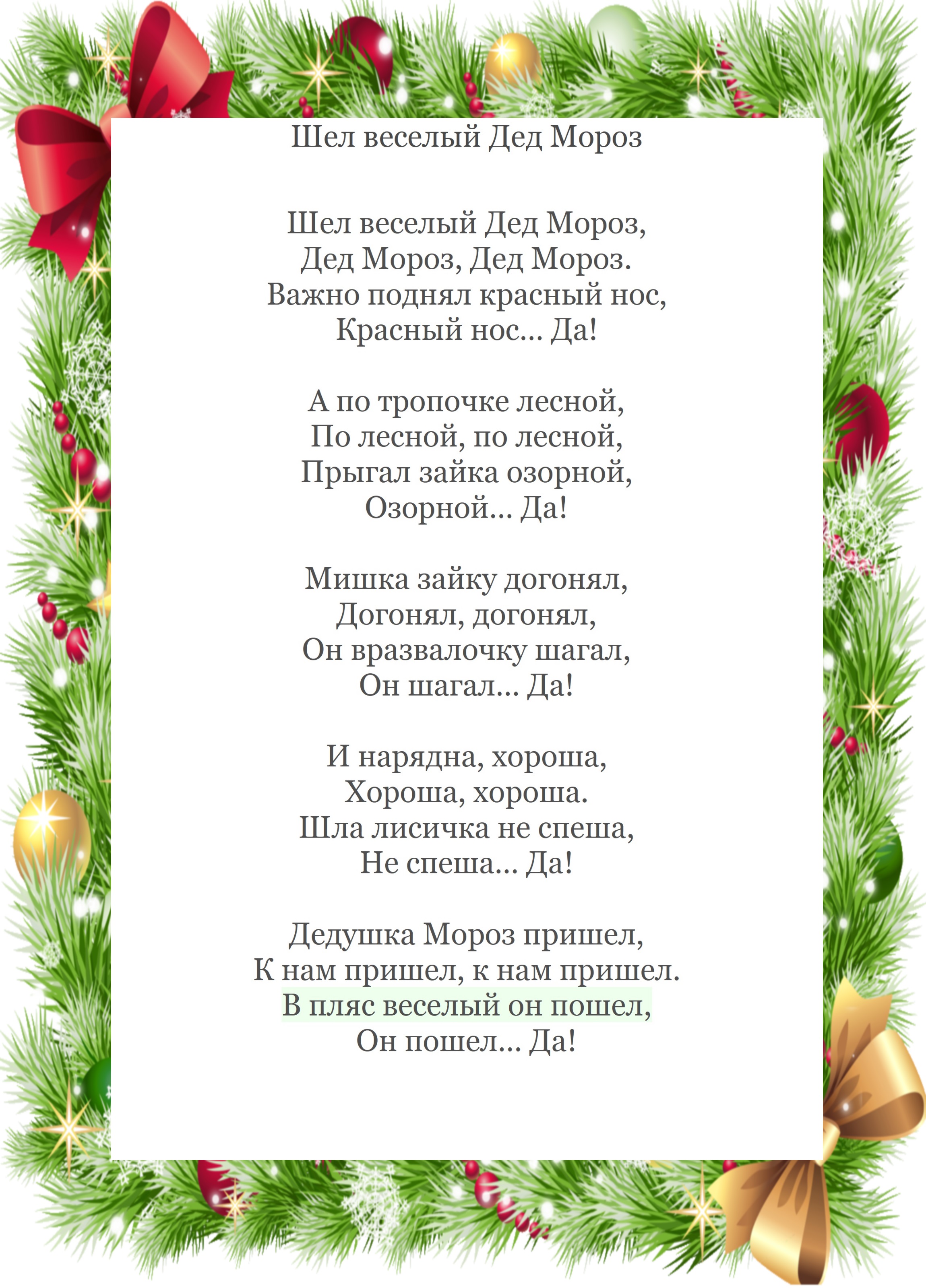 Шел веселый Дед Мороз

Шел веселый Дед Мороз,
Дед Мороз, Дед Мороз.
Важно поднял красный нос,
Красный нос... Да!

А по тропочке лесной,
По лесной, по лесной,
Прыгал зайка озорной,
Озорной... Да!

Мишка зайку догонял,
Догонял, догонял,
Он вразвалочку шагал,
Он шагал... Да!

И нарядна, хороша,
Хороша, хороша.
Шла лисичка не спеша,
Не спеша... Да!

Дедушка Мороз пришел,
К нам пришел, к нам пришел.
В пляс веселый он пошел,
Он пошел... Да!